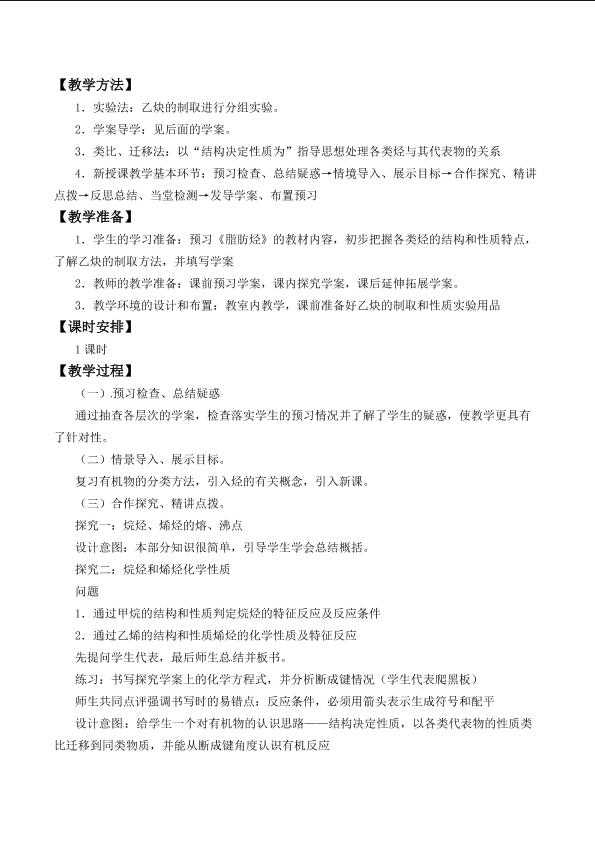 【教学方法】

1．实验法：乙炔的制取进行分组实验。

2．学案导学：见后面的学案。

3．类比、迁移法：以“结构决定性质为”指导思想处理各类烃与其代表物的关系

4．新授课教学基本环节：预习检查、总结疑惑→情境导入、展示目标→合作探究、精讲点拨→反思总结、当堂检测→发导学案、布置预习

【教学准备】

1．学生的学习准备：预习《脂肪烃》的教材内容，初步把握各类烃的结构和性质特点，了解乙炔的制取方法，并填写学案

2．教师的教学准备：课前预习学案，课内探究学案，课后延伸拓展学案。

3．教学环境的设计和布置：教室内教学，课前准备好乙炔的制取和性质实验用品

【课时安排】

1课时

【教学过程】

（一）.预习检查、总结疑惑

通过抽查各层次的学案，检查落实学生的预习情况并了解了学生的疑惑，使教学更具有了针对性。

（二）情景导入、展示目标。

复习有机物的分类方法，引入烃的有关概念，引入新课。

（三）合作探究、精讲点拨。

探究一：烷烃、烯烃的熔、沸点

设计意图：本部分知识很简单，引导学生学会总结概括。

探究二：烷烃和烯烃化学性质

问题

1．通过甲烷的结构和性质判定烷烃的特征反应及反应条件

2．通过乙烯的结构和性质烯烃的化学性质及特征反应

先提问学生代表，最后师生总结并板书。

练习：书写探究学案上的化学方程式，并分析断成键情况（学生代表爬黑板）

师生共同点评强调书写时的易错点：反应条件，必须用箭头表示生成符号和配平

设计意图：给学生一个对有机物的认识思路——结构决定性质，以各类代表物的性质类比迁移到同类物质，并能从断成键角度认识有机反应